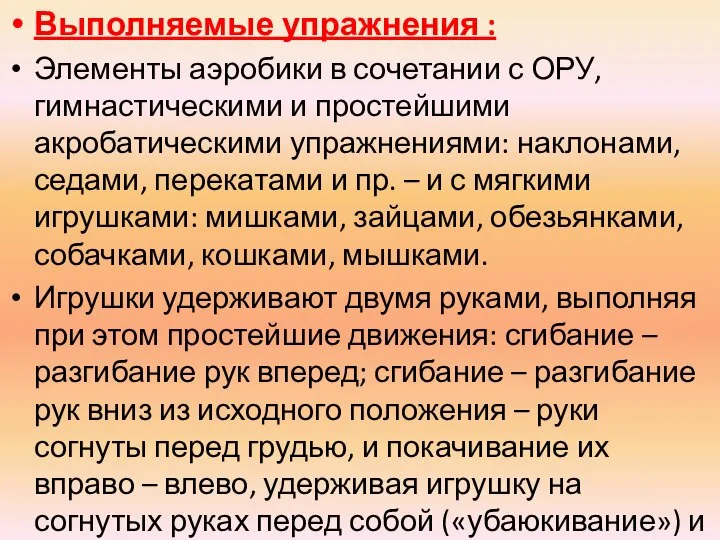 • Выполняемые упражнения :
• Элементы аэробики в сочетании с ОРУ, гимнастическими и простейшими акробатическими упражнениями: наклонами, седами, перекатами и пр. – и с мягкими игрушками: мишками, зайцами, обезьянками, собачками, кошками, мышками.
• Игрушки удерживают двумя руками, выполняя при этом простейшие движения: сгибание – разгибание рук вперед; сгибание – разгибание рук вниз из исходного положения – руки согнуты перед грудью, и покачивание их вправо – влево, удерживая игрушку на согнутых руках перед собой («убаюкивание») и